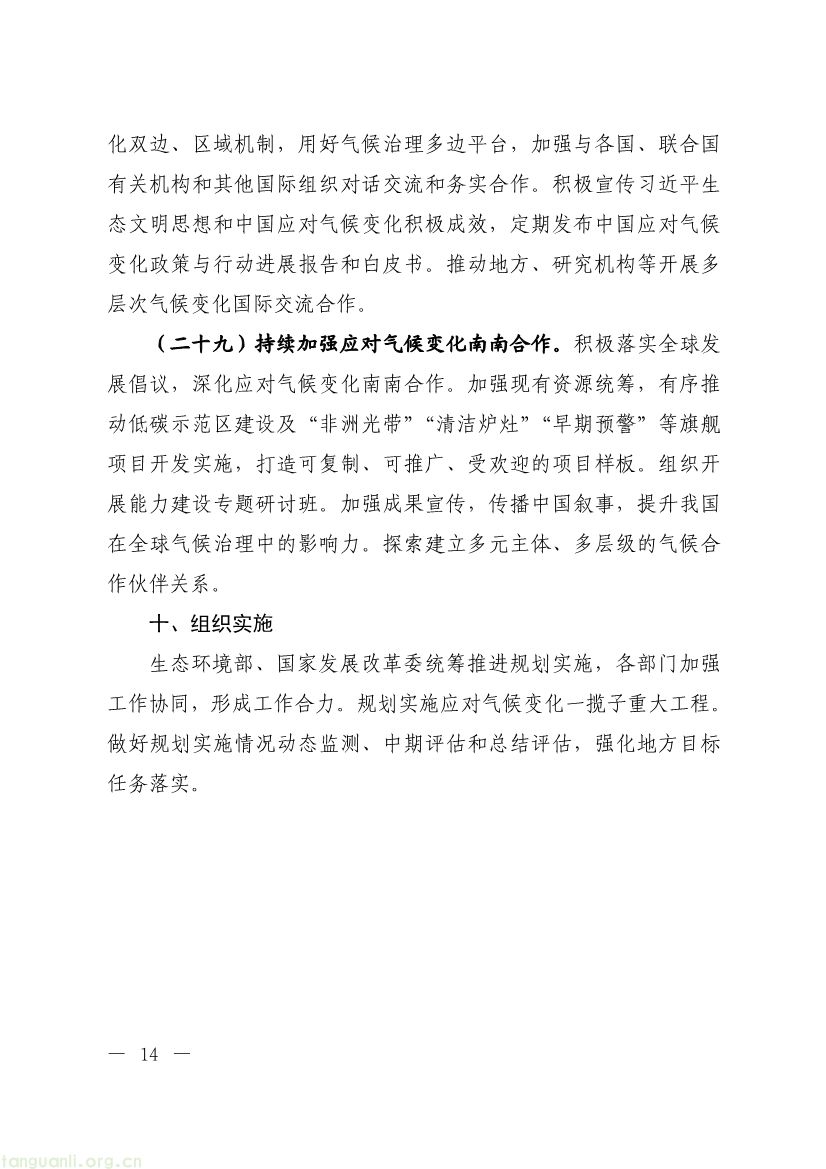 化双边、区域机制，用好气候治理多边平台，加强与各国、联合国有关机构和其他国际组织对话交流和务实合作。积极宣传习近平生态文明思想和中国应对气候变化积极成效，定期发布中国应对气候变化政策与行动进展报告和白皮书。推动地方、研究机构等开展多层次气候变化国际交流合作。

（二十九）持续加强应对气候变化南南合作。积极落实全球发展倡议，深化应对气候变化南南合作。加强现有资源统筹，有序推动低碳示范区建设及“非洲光带”“清洁炉灶”“早期预警”等旗舰项目开发实施，打造可复制、可推广、受欢迎的项目样板。组织开展能力建设专题研讨班。加强成果宣传，传播中国叙事，提升我国在全球气候治理中的影响力。探索建立多元主体、多层级的气候合作伙伴关系。

十、组织实施

生态环境部、国家发展改革委统筹推进规划实施，各部门加强工作协同，形成工作合力。规划实施应对气候变化一揽子重大工程。做好规划实施情况动态监测、中期评估和总结评估，强化地方目标任务落实。

— 14 —

tanguanli.org.cn